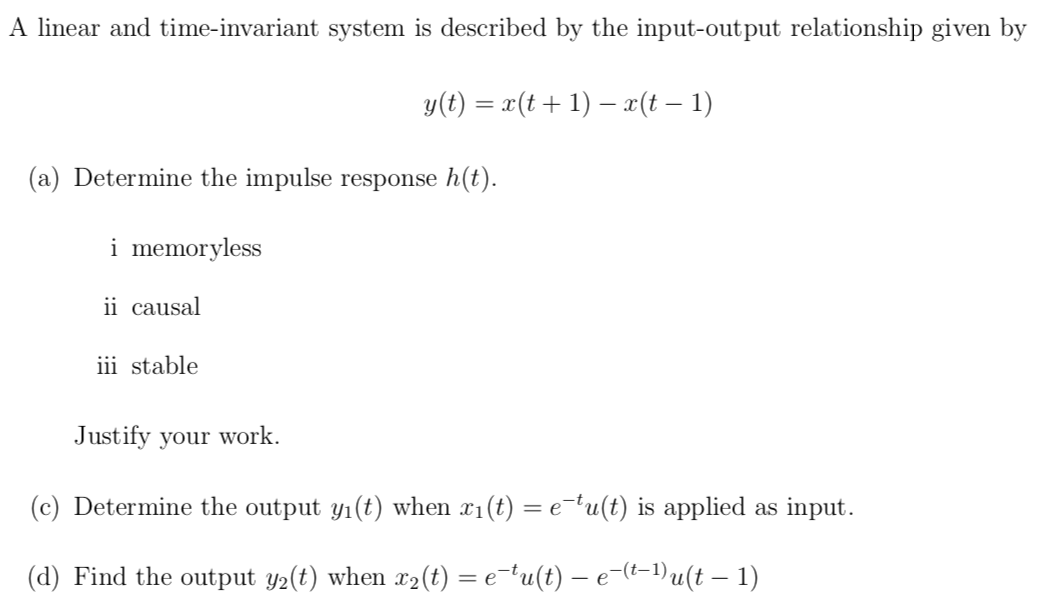 A linear and time-invariant system is described by the input-output relationship given by

$y(t) = x(t+1) - x(t-1)$

(a) Determine the impulse response $h(t)$.

i memoryless

ii causal

iii stable

Justify your work.

(c) Determine the output $y_1(t)$ when $x_1(t) = e^{-t}u(t)$ is applied as input.

(d) Find the output $y_2(t)$ when $x_2(t) = e^{-t}u(t) - e^{-(t-1)}u(t-1)$